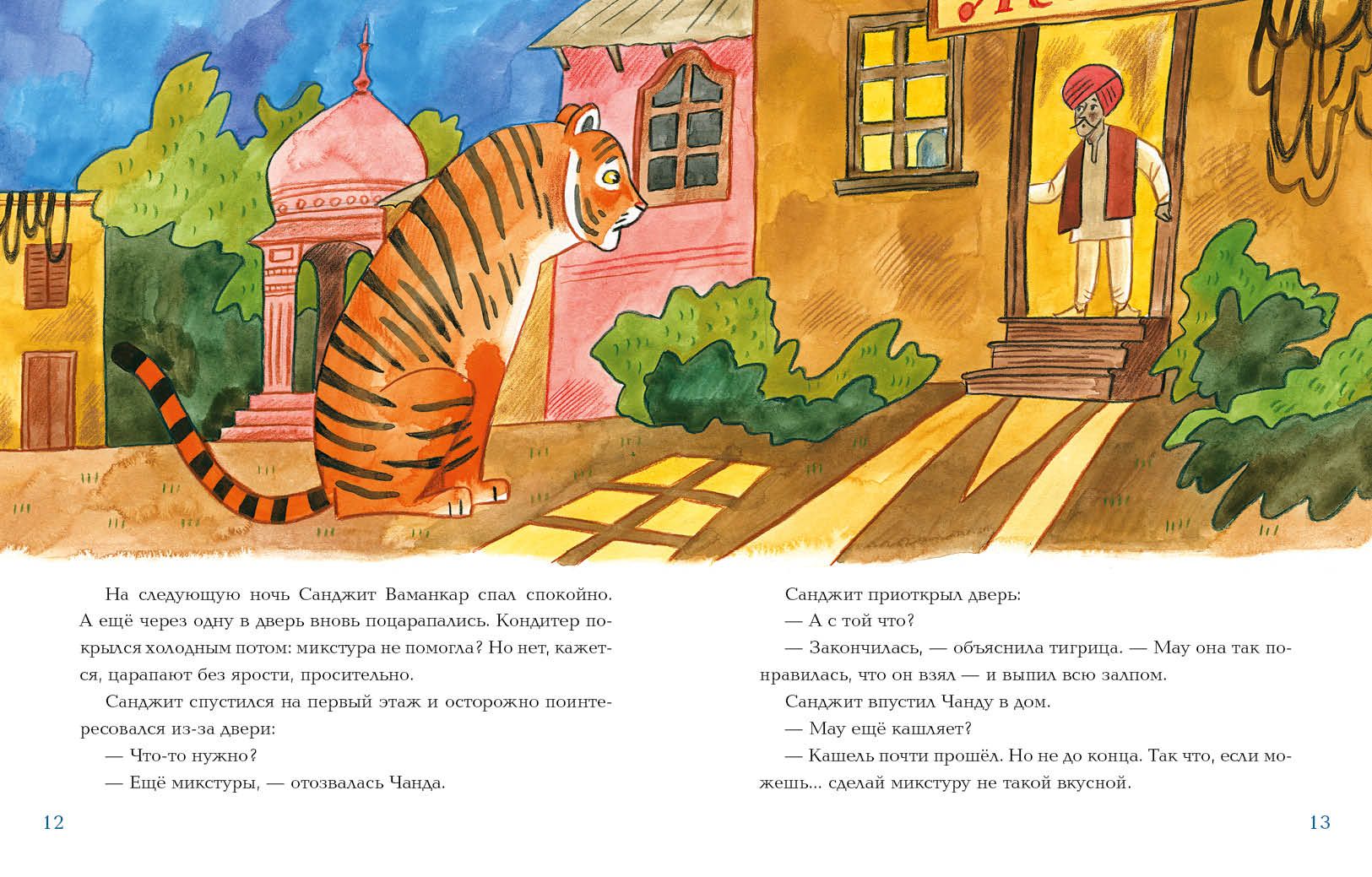 На следующую ночь Санджит Ваманкар спал спокойно. А ещё через одну в дверь вновь поцарапались. Кондитер покрылся холодным потом: микстура не помогла? Но нет, кажется, царапают без ярости, просительно.

Санджит спустился на первый этаж и осторожно поинтересовался из-за двери:

— Что-то нужно?

— Ещё микстуры, — отозвалась Чанда.

12

Санджит приоткрыл дверь:

— А с той что?

— Закончилась, — объяснила тигрица. — Мау она так понравилась, что он взял — и выпил всю залпом.

Санджит впустил Чанду в дом.

— Мау ещё кашляет?

— Кашель почти прошёл. Но не до конца. Так что, если можешь... сделай микстуру не такой вкусной.

13